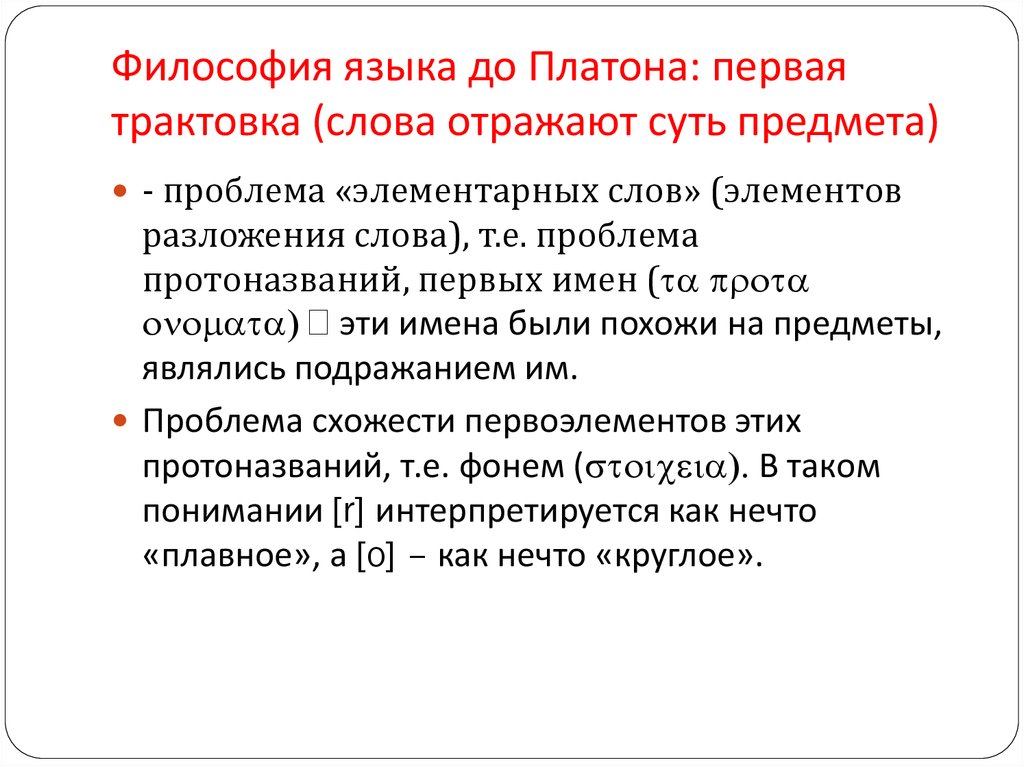 Философия языка до Платона: первая трактовка (слова отражают суть предмета)

- проблема «элементарных слов» (элементов разложения слова), т.е. проблема протоназваний, первых имен (τα προτα ονοματα)  эти имена были похожи на предметы, являлись подражанием им.

Проблема схожести первоэлементов этих протоназваний, т.е. фонем (στοιχεια). В таком понимании [r] интерпретируется как нечто «плавное», а [o] – как нечто «круглое».